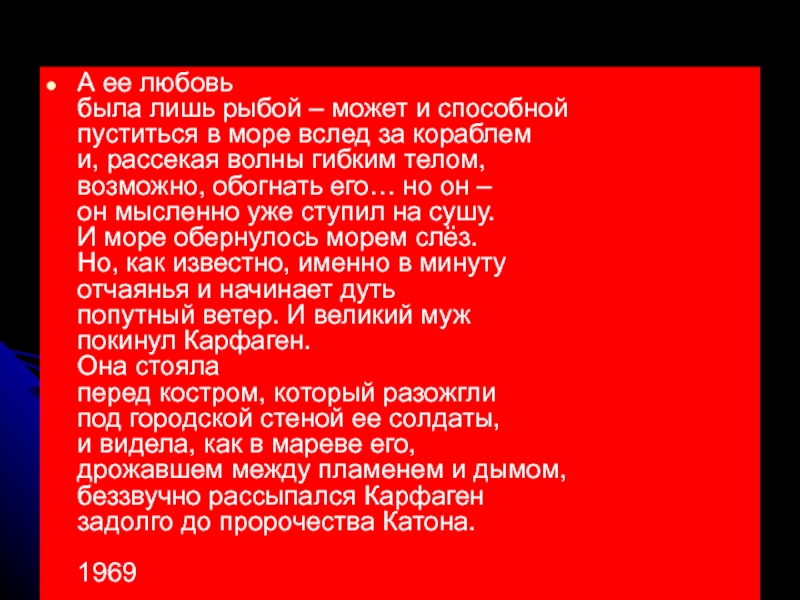 • А ее любовь
была лишь рыбой – может и способной
пуститься в море вслед за кораблем
и, рассекая волны гибким телом,
возможно, обогнать его… но он –
он мысленно уже ступил на сушу.
И море обернулось морем слёз.
Но, как известно, именно в минуту
отчаянья и начинает дуть
попутный ветер. И великий муж
покинул Карфаген.
Она стояла
перед костром, который разожгли
под городской стеной ее солдаты,
и видела, как в мареве его,
дрожавшем между пламенем и дымом,
беззвучно рассыпался Карфаген
задолго до пророчества Катона.

1969